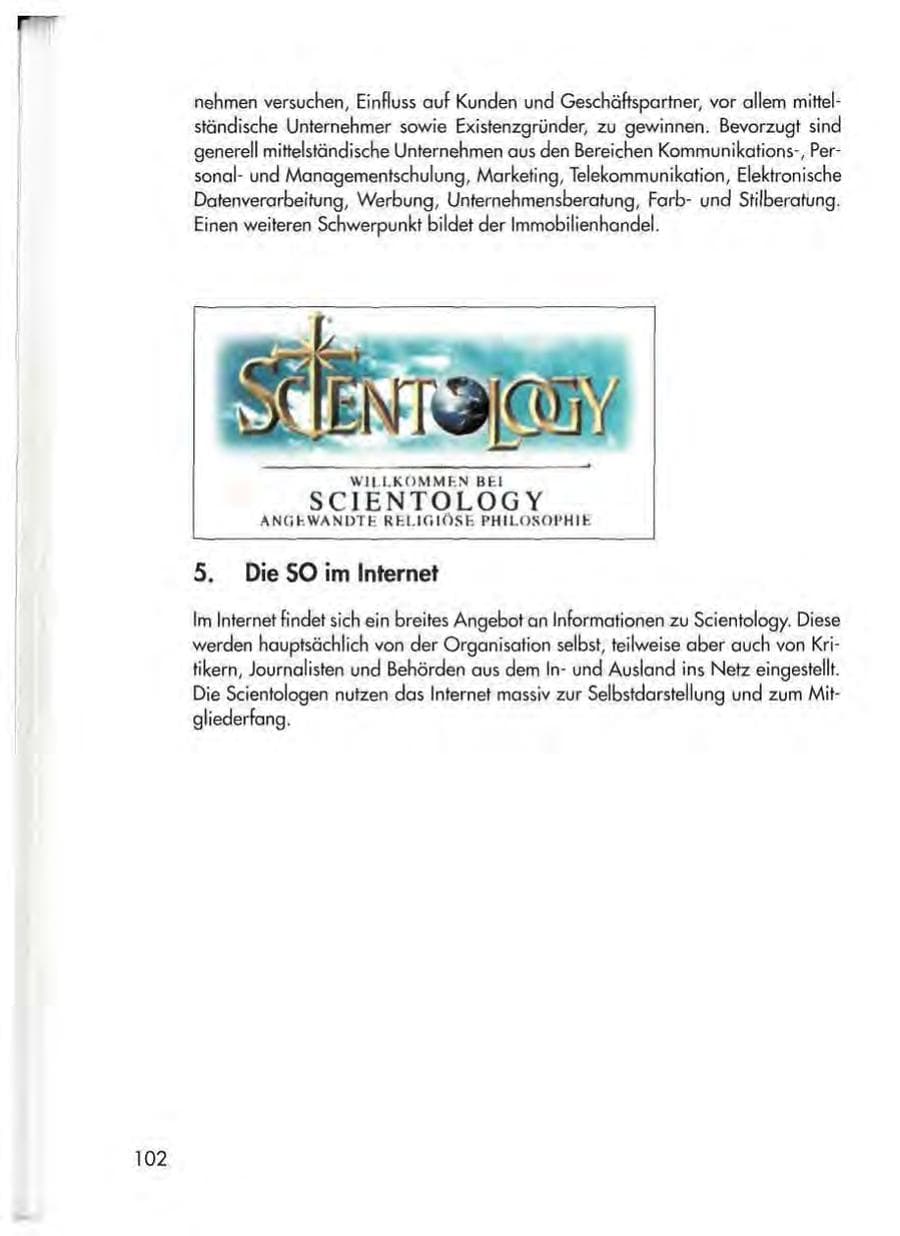 nehmen versuchen, Einfluss auf Kunden und Geschäftspartner, vor allem mittelständische Unternehmer sowie Existenzgründer, zu gewinnen. Bevorzugt sind generell mittelständische Unternehmen aus den Bereichen Kommunikations-, Personal- und Managementschulung, Marketing, Telekommunikation, Elektronische Datenverarbeitung, Werbung, Unternehmensberatung, Farb- und Stilberatung. Einen weiteren Schwerpunkt bildet der Immobilienhandel.

SCIENTOLOGY

WILLKOMMEN BEI
SCIENTOLOGY
ANGEWANDTE RELIGIÖSE PHILOSOPHIE

5. Die SO im Internet

Im Internet findet sich ein breites Angebot an Informationen zu Scientology. Diese werden hauptsächlich von der Organisation selbst, teilweise aber auch von Kritikern, Journalisten und Behörden aus dem In- und Ausland ins Netz eingestellt. Die Scientologen nutzen das Internet massiv zur Selbstdarstellung und zum Mitgliederfang.

102